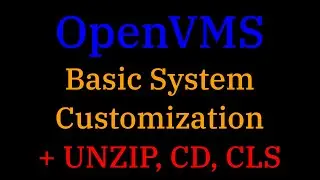 OpenVMS
Basic System Customization
+ UNZIP, CD, CLS